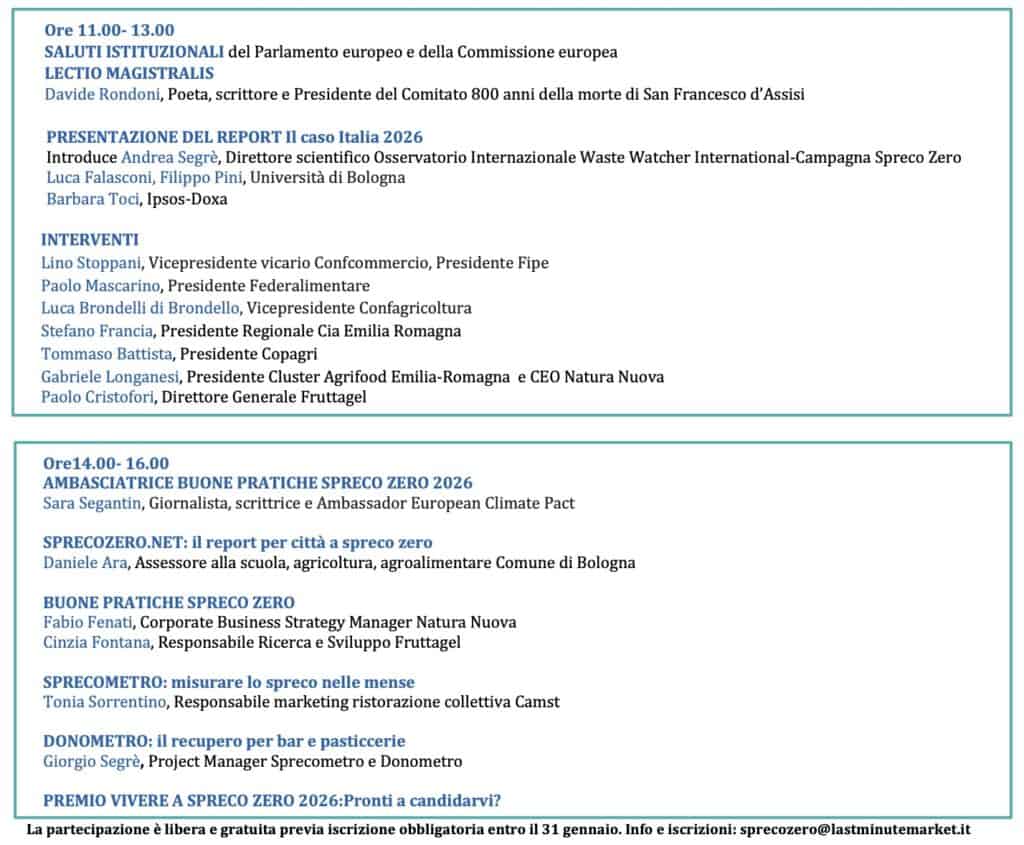 Ore 11.00- 13.00
SALUTI ISTITUZIONALI del Parlamento europeo e della Commissione europea
LECTIO MAGISTRALIS
Davide Rondoni, Poeta, scrittore e Presidente del Comitato 800 anni della morte di San Francesco d'Assisi

PRESENTAZIONE DEL REPORT Il caso Italia 2026
Introduce Andrea Segrè, Direttore scientifico Osservatorio Internazionale Waste Watcher International-Campagna Spreco Zero
Luca Falasconi, Filippo Pini, Università di Bologna
Barbara Toci, Ipsos-Doxa

INTERVENTI
Lino Stoppani, Vicepresidente vicario Confcommercio, Presidente Fipe
Paolo Mascarino, Presidente Federalimentare
Luca Brondelli di Brondello, Vicepresidente Confagricoltura
Stefano Francia, Presidente Regionale Cia Emilia Romagna
Tommaso Battista, Presidente Copagri
Gabriele Longanesi, Presidente Cluster Agrifood Emilia-Romagna e CEO Natura Nuova
Paolo Cristofori, Direttore Generale Fruttagel

Ore14.00- 16.00
AMBASCIATRICE BUONE PRATICHE SPRECO ZERO 2026
Sara Segantin, Giornalista, scrittrice e Ambassador European Climate Pact

SPRECOZERO.NET: il report per città a spreco zero
Daniele Ara, Assessore alla scuola, agricoltura, agroalimentare Comune di Bologna

BUONE PRATICHE SPRECO ZERO
Fabio Fenati, Corporate Business Strategy Manager Natura Nuova
Cinzia Fontana, Responsabile Ricerca e Sviluppo Fruttagel

SPRECOMETRO: misurare lo spreco nelle mense
Tonia Sorrentino, Responsabile marketing ristorazione collettiva Camst

DONOMETRO: il recupero per bar e pasticcerie
Giorgio Segrè, Project Manager Sprecometro e Donometro

PREMIO VIVERE A SPRECO ZERO 2026:Pronti a candidarvi?

La partecipazione è libera e gratuita previa iscrizione obbligatoria entro il 31 gennaio. Info e iscrizioni: sprecozero@lastminutemarket.it